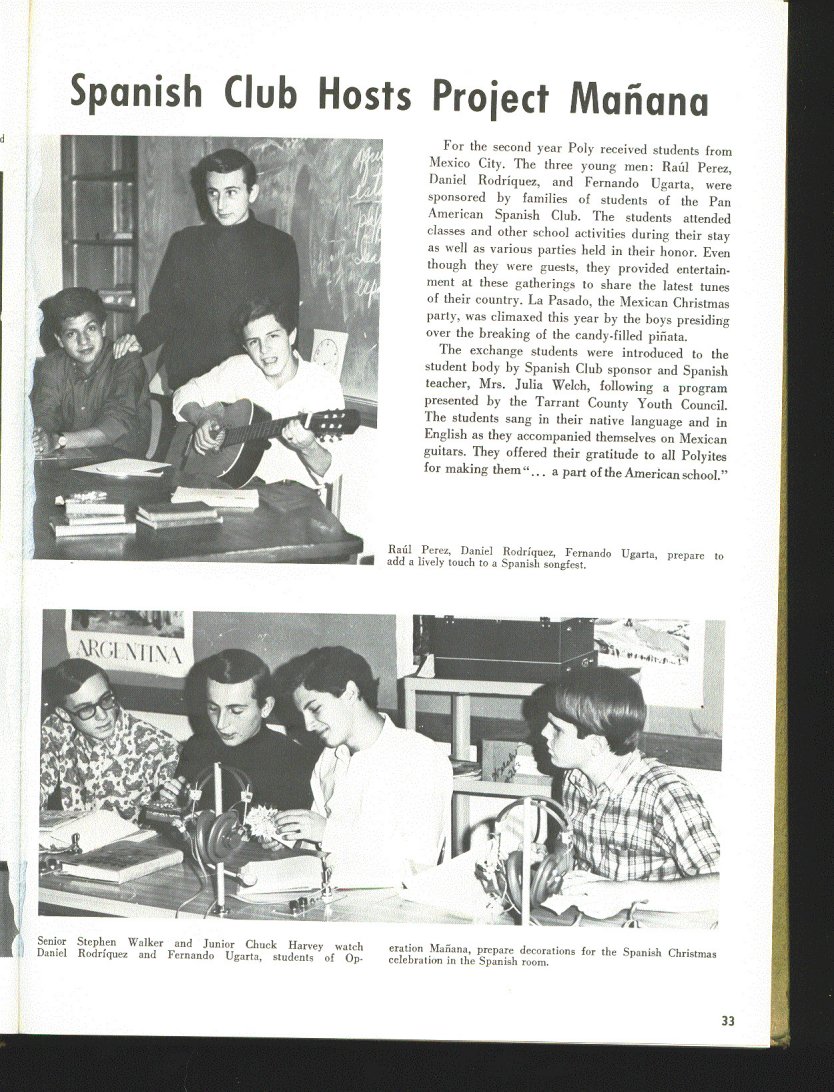 Spanish Club Hosts Project Mañana

For the second year Poly received students from Mexico City. The three young men: Raúl Perez, Daniel Rodríquez, and Fernando Ugarta, were sponsored by families of students of the Pan American Spanish Club. The students attended classes and other school activities during their stay as well as various parties held in their honor. Even though they were guests, they provided entertainment at these gatherings to share the latest tunes of their country. La Pasado, the Mexican Christmas party, was climaxed this year by the boys presiding over the breaking of the candy-filled piñata.

The exchange students were introduced to the student body by Spanish Club sponsor and Spanish teacher, Mrs. Julia Welch, following a program presented by the Tarrant County Youth Council. The students sang in their native language and in English as they accompanied themselves on Mexican guitars. They offered their gratitude to all Polyites for making them "... a part of the American school."

Raúl Perez, Daniel Rodríquez, Fernando Ugarta, prepare to add a lively touch to a Spanish songfest.

ARGENTINA

Senior Stephen Walker and Junior Chuck Harvey watch Daniel Rodríquez and Fernando Ugarta, students of Operation Mañana, prepare decorations for the Spanish Christmas celebration in the Spanish room.

33